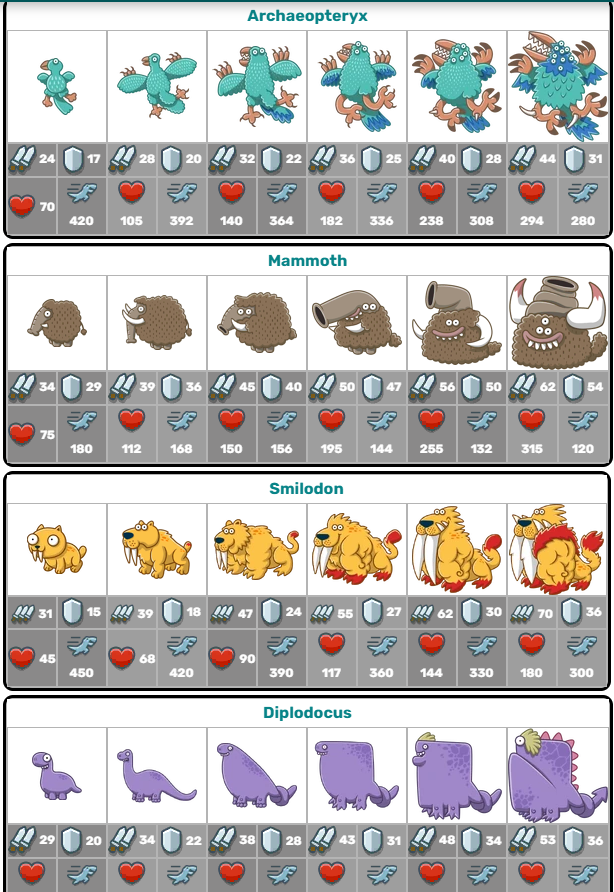 Archaeopteryx

| | | | | | |
|---|---|---|---|---|---|
| 24 17 | 28 20 | 32 22 | 36 25 | 40 28 | 44 31 |
| 70 420 | 105 392 | 140 364 | 182 336 | 238 308 | 294 280 |

Mammoth

| | | | | | |
|---|---|---|---|---|---|
| 34 29 | 39 36 | 45 40 | 50 47 | 56 50 | 62 54 |
| 75 180 | 112 168 | 150 156 | 195 144 | 255 132 | 315 120 |

Smilodon

| | | | | | |
|---|---|---|---|---|---|
| 31 15 | 39 18 | 47 24 | 55 27 | 62 30 | 70 36 |
| 45 450 | 68 420 | 90 390 | 117 360 | 144 330 | 180 300 |

Diplodocus

| | | | | | |
|---|---|---|---|---|---|
| 29 20 | 34 22 | 38 28 | 43 31 | 48 34 | 53 36 |